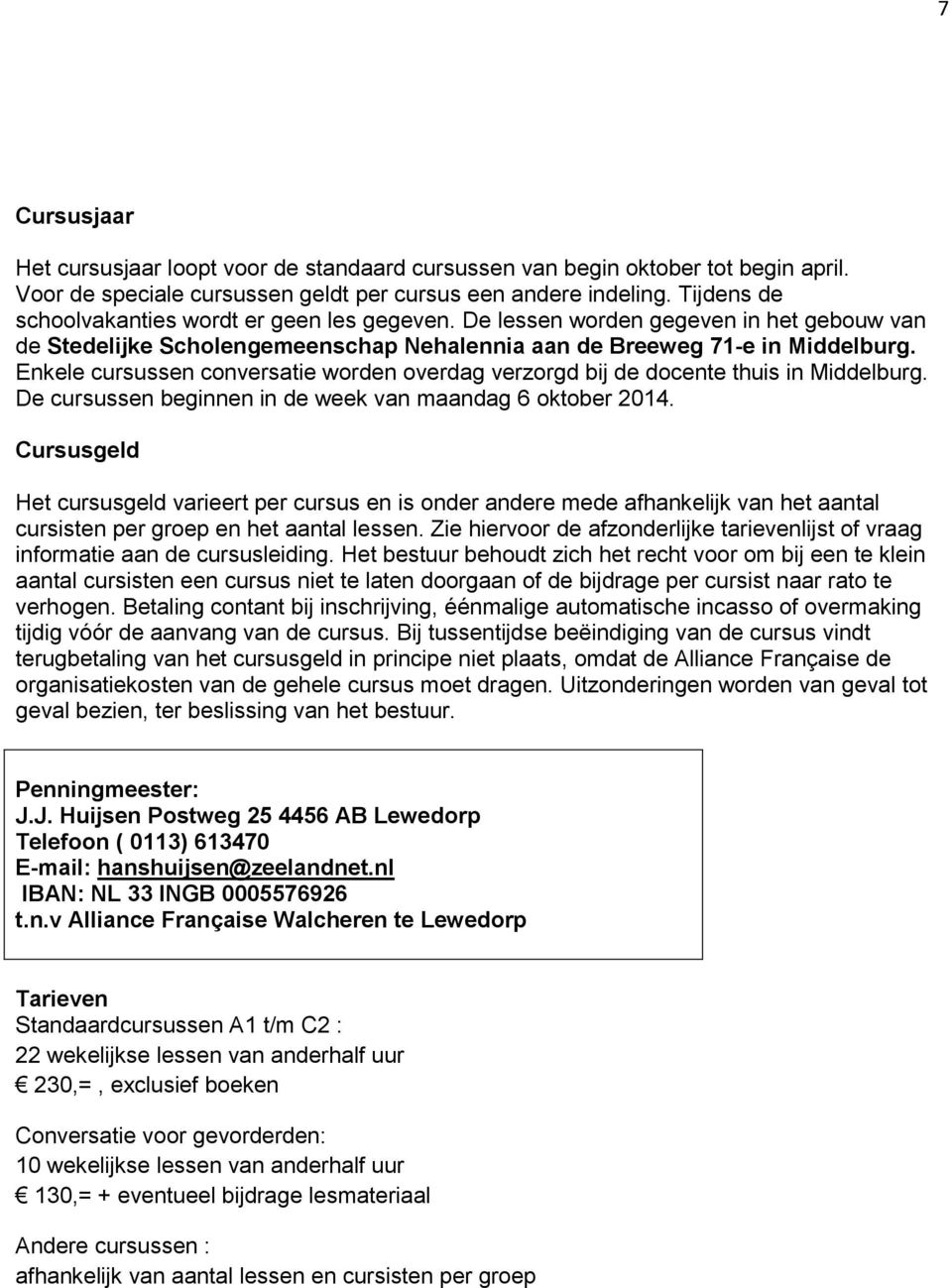 7

Cursusjaar

Het cursusjaar loopt voor de standaard cursussen van begin oktober tot begin april. Voor de speciale cursussen geldt per cursus een andere indeling. Tijdens de schoolvakanties wordt er geen les gegeven. De lessen worden gegeven in het gebouw van de Stedelijke Scholengemeenschap Nehalennia aan de Breeweg 71-e in Middelburg. Enkele cursussen conversatie worden overdag verzorgd bij de docente thuis in Middelburg. De cursussen beginnen in de week van maandag 6 oktober 2014.

Cursusgeld

Het cursusgeld varieert per cursus en is onder andere mede afhankelijk van het aantal cursisten per groep en het aantal lessen. Zie hiervoor de afzonderlijke tarievenlijst of vraag informatie aan de cursusleiding. Het bestuur behoudt zich het recht voor om bij een te klein aantal cursisten een cursus niet te laten doorgaan of de bijdrage per cursist naar rato te verhogen. Betaling contant bij inschrijving, éénmalige automatische incasso of overmaking tijdig vóór de aanvang van de cursus. Bij tussentijdse beëindiging van de cursus vindt terugbetaling van het cursusgeld in principe niet plaats, omdat de Alliance Française de organisatiekosten van de gehele cursus moet dragen. Uitzonderingen worden van geval tot geval bezien, ter beslissing van het bestuur.

Penningmeester:
J.J. Huijsen Postweg 25 4456 AB Lewedorp
Telefoon ( 0113) 613470
E-mail: hanshuijsen@zeelandnet.nl
IBAN: NL 33 INGB 0005576926
t.n.v Alliance Française Walcheren te Lewedorp

Tarieven
Standaardcursussen A1 t/m C2 :
22 wekelijkse lessen van anderhalf uur
€ 230,= , exclusief boeken

Conversatie voor gevorderden:
10 wekelijkse lessen van anderhalf uur
€ 130,= + eventueel bijdrage lesmateriaal

Andere cursussen :
afhankelijk van aantal lessen en cursisten per groep